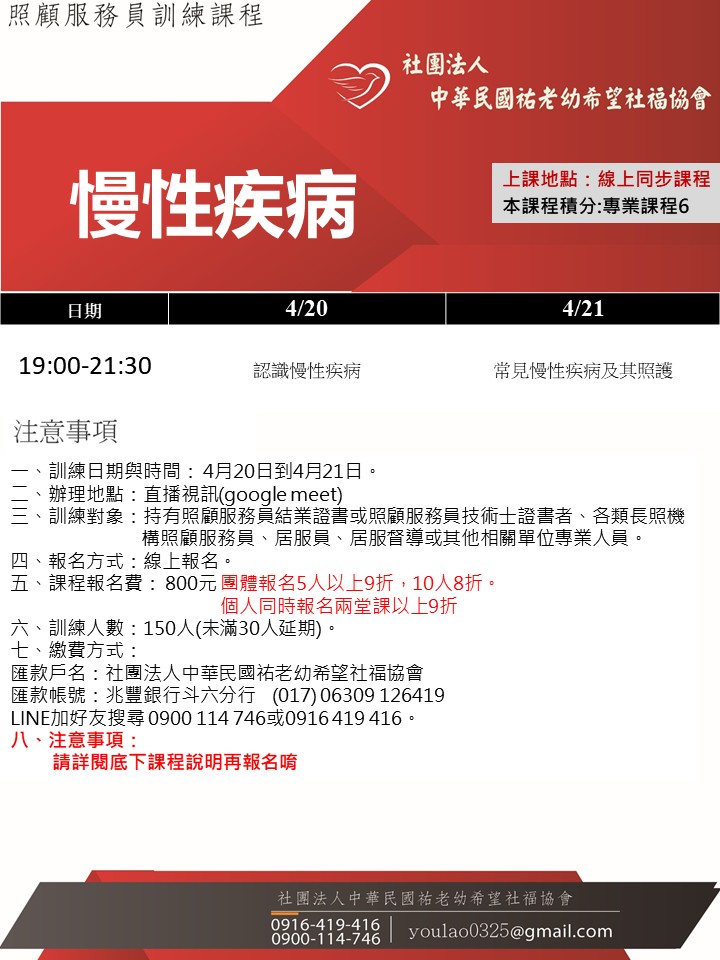 照顧服務員訓練課程

社團法人
中華民國祐老幼希望社福協會

慢性疾病

上課地點：線上同步課程
本課程積分:專業課程6

| 日期 | 4/20 | 4/21 |
|---|---|---|
| 19:00-21:30 | 認識慢性疾病 | 常見慢性疾病及其照護 |

注意事項

一、訓練日期與時間： 4月20日到4月21日。
二、辦理地點：直播視訊(google meet)
三、訓練對象：持有照顧服務員結業證書或照顧服務員技術士證書者、各類長照機構照顧服務員、居服員、居服督導或其他相關單位專業人員。
四、報名方式：線上報名。
五、課程報名費： 800元 團體報名5人以上9折，10人8折。
個人同時報名兩堂課以上9折
六、訓練人數：150人(未滿30人延期)。
七、繳費方式：
匯款戶名：社團法人中華民國祐老幼希望社福協會
匯款帳號：兆豐銀行斗六分行 (017) 06309 126419
LINE加好友搜尋 0900 114 746或0916 419 416。
八、注意事項：
請詳閱底下課程說明再報名唷

社團法人中華民國祐老幼希望社福協會
0916-419-416
0900-114-746
youlao0325@gmail.com